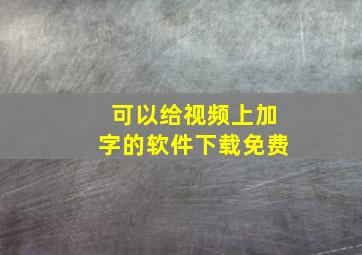 可以给视频上加字的软件下载免费